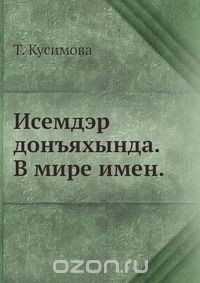 Т. Кусимова

Исемдэр донъяхында. В мире имен.

ozon.ru